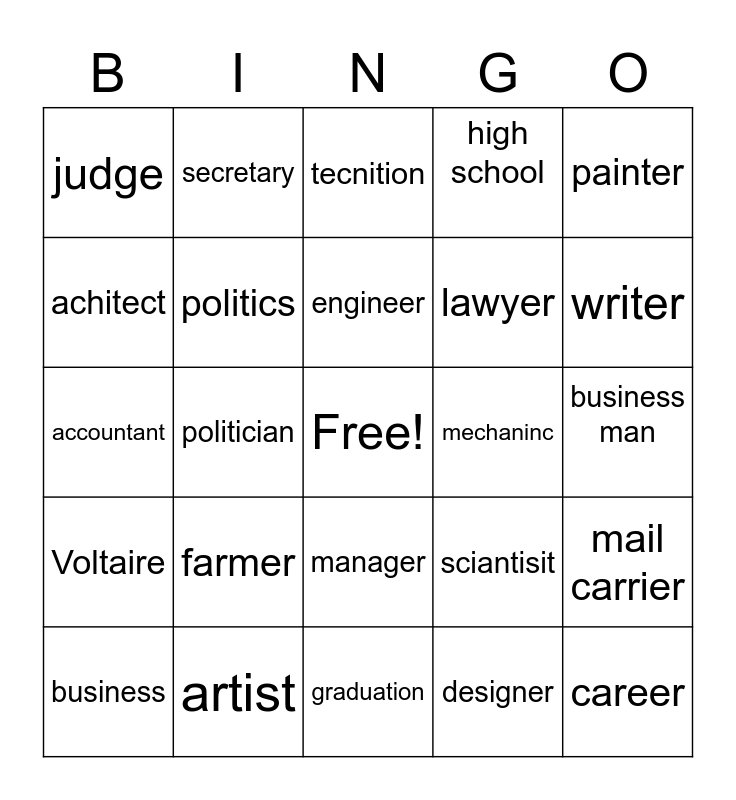 | B | I | N | G | O |
|---|---|---|---|---|
| judge | secretary | tecnition | high school | painter |
| achitect | politics | engineer | lawyer | writer |
| accountant | politician | Free! | mechaninc | business man |
| Voltaire | farmer | manager | sciantisit | mail carrier |
| business | artist | graduation | designer | career |